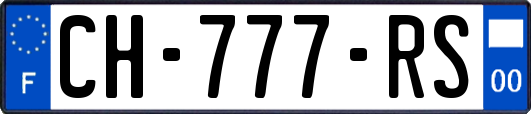 F
CH-777-RS
00